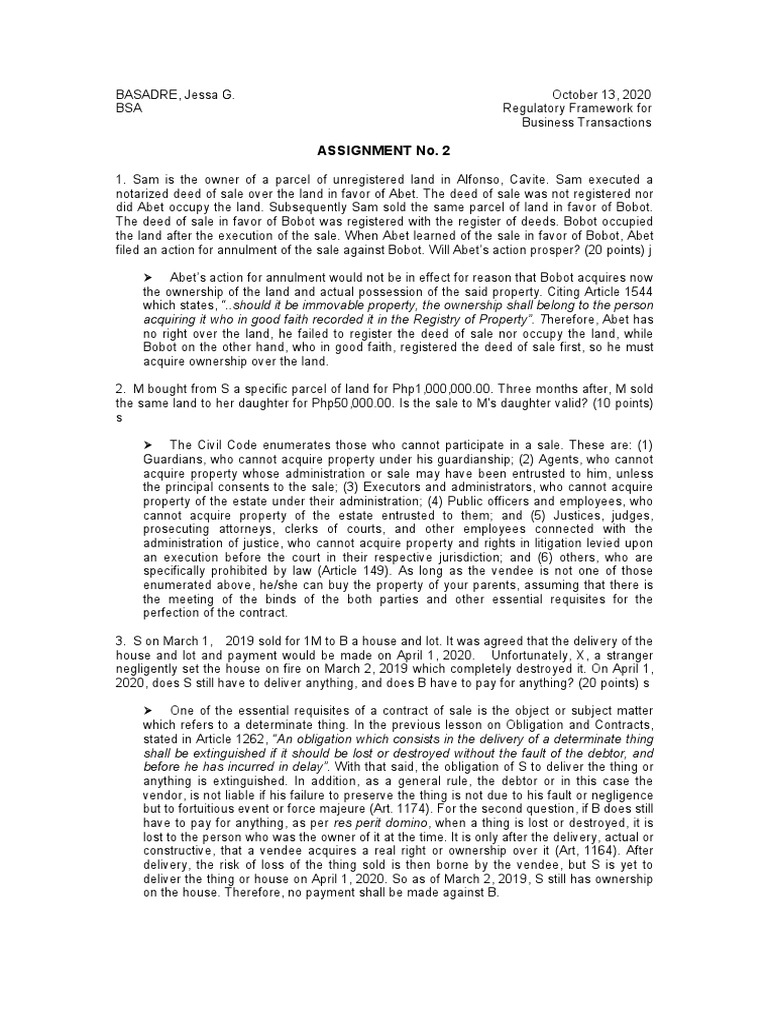 BASADRE, Jessa G.
BSA

October 13, 2020
Regulatory Framework for Business Transactions

ASSIGNMENT No. 2

1. Sam is the owner of a parcel of unregistered land in Alfonso, Cavite. Sam executed a notarized deed of sale over the land in favor of Abet. The deed of sale was not registered nor did Abet occupy the land. Subsequently Sam sold the same parcel of land in favor of Bobot. The deed of sale in favor of Bobot was registered with the register of deeds. Bobot occupied the land after the execution of the sale. When Abet learned of the sale in favor of Bobot, Abet filed an action for annulment of the sale against Bobot. Will Abet's action prosper? (20 points) j

➤ Abet's action for annulment would not be in effect for reason that Bobot acquires now the ownership of the land and actual possession of the said property. Citing Article 1544 which states, "..should it be immovable property, the ownership shall belong to the person acquiring it who in good faith recorded it in the Registry of Property". Therefore, Abet has no right over the land, he failed to register the deed of sale nor occupy the land, while Bobot on the other hand, who in good faith, registered the deed of sale first, so he must acquire ownership over the land.

2. M bought from S a specific parcel of land for Php1,000,000.00. Three months after, M sold the same land to her daughter for Php50,000.00. Is the sale to M's daughter valid? (10 points) s

➤ The Civil Code enumerates those who cannot participate in a sale. These are: (1) Guardians, who cannot acquire property under his guardianship; (2) Agents, who cannot acquire property whose administration or sale may have been entrusted to him, unless the principal consents to the sale; (3) Executors and administrators, who cannot acquire property of the estate under their administration; (4) Public officers and employees, who cannot acquire property of the estate entrusted to them; and (5) Justices, judges, prosecuting attorneys, clerks of courts, and other employees connected with the administration of justice, who cannot acquire property and rights in litigation levied upon an execution before the court in their respective jurisdiction; and (6) others, who are specifically prohibited by law (Article 149). As long as the vendee is not one of those enumerated above, he/she can buy the property of your parents, assuming that there is the meeting of the binds of the both parties and other essential requisites for the perfection of the contract.

3. S on March 1, 2019 sold for 1M to B a house and lot. It was agreed that the delivery of the house and lot and payment would be made on April 1, 2020. Unfortunately, X, a stranger negligently set the house on fire on March 2, 2019 which completely destroyed it. On April 1, 2020, does S still have to deliver anything, and does B have to pay for anything? (20 points) s

➤ One of the essential requisites of a contract of sale is the object or subject matter which refers to a determinate thing. In the previous lesson on Obligation and Contracts, stated in Article 1262, "An obligation which consists in the delivery of a determinate thing shall be extinguished if it should be lost or destroyed without the fault of the debtor, and before he has incurred in delay". With that said, the obligation of S to deliver the thing or anything is extinguished. In addition, as a general rule, the debtor or in this case the vendor, is not liable if his failure to preserve the thing is not due to his fault or negligence but to fortuitious event or force majeure (Art. 1174). For the second question, if B does still have to pay for anything, as per res perit domino, when a thing is lost or destroyed, it is lost to the person who was the owner of it at the time. It is only after the delivery, actual or constructive, that a vendee acquires a real right or ownership over it (Art, 1164). After delivery, the risk of loss of the thing sold is then borne by the vendee, but S is yet to deliver the thing or house on April 1, 2020. So as of March 2, 2019, S still has ownership on the house. Therefore, no payment shall be made against B.